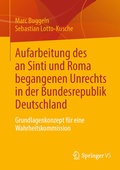 Marc Buggeln
Sebastian Lotto-Kusche

Aufarbeitung des an Sinti und Roma begangenen Unrechts in der Bundesrepublik Deutschland

Grundlagenkonzept für eine Wahrheitskommission

Springer VS